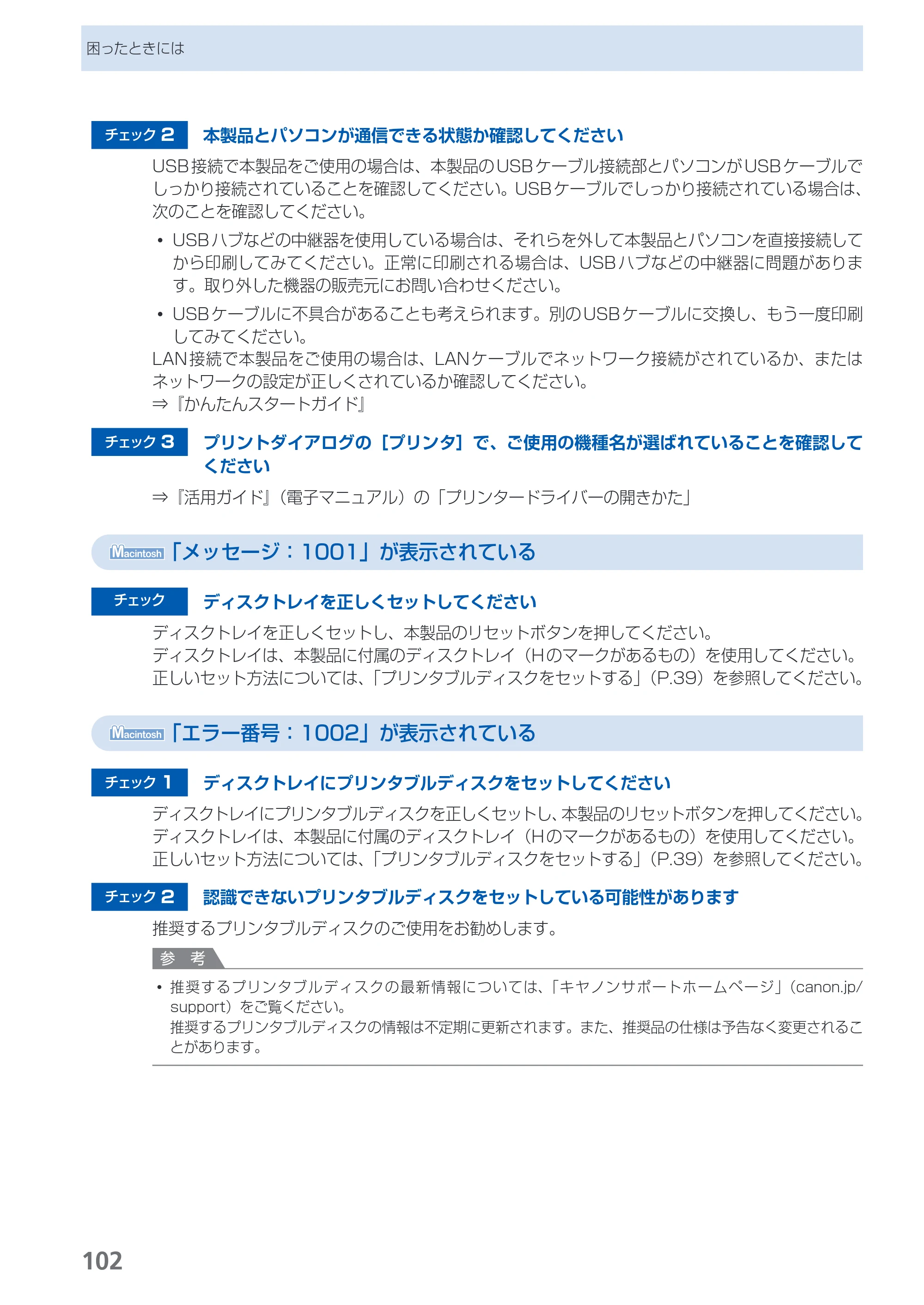 困ったときには

チェック2 本製品とパソコンが通信できる状態か確認してください

USB接続で本製品をご使用の場合は、本製品のUSBケーブル接続部とパソコンがUSBケーブルでしっかり接続されていることを確認してください。USBケーブルでしっかり接続されている場合は、次のことを確認してください。

• USBハブなどの中継器を使用している場合は、それらを外して本製品とパソコンを直接接続してから印刷してみてください。正常に印刷される場合は、USBハブなどの中継器に問題があります。取り外した機器の販売元にお問い合わせください。

• USBケーブルに不具合があることも考えられます。別のUSBケーブルに交換し、もう一度印刷してみてください。

LAN接続で本製品をご使用の場合は、LANケーブルでネットワーク接続がされているか、またはネットワークの設定が正しくされているか確認してください。
⇒『かんたんスタートガイド』

チェック3 プリントダイアログの［プリンタ］で、ご使用の機種名が選ばれていることを確認してください

⇒『活用ガイド』（電子マニュアル）の「プリンタードライバーの開きかた」

Macintosh「メッセージ：1001」が表示されている

チェック ディスクトレイを正しくセットしてください

ディスクトレイを正しくセットし、本製品のリセットボタンを押してください。
ディスクトレイは、本製品に付属のディスクトレイ（Hのマークがあるもの）を使用してください。
正しいセット方法については、「プリンタブルディスクをセットする」（P.39）を参照してください。

Macintosh「エラー番号：1002」が表示されている

チェック1 ディスクトレイにプリンタブルディスクをセットしてください

ディスクトレイにプリンタブルディスクを正しくセットし、本製品のリセットボタンを押してください。
ディスクトレイは、本製品に付属のディスクトレイ（Hのマークがあるもの）を使用してください。
正しいセット方法については、「プリンタブルディスクをセットする」（P.39）を参照してください。

チェック2 認識できないプリンタブルディスクをセットしている可能性があります

推奨するプリンタブルディスクのご使用をお勧めします。

参 考

• 推奨するプリンタブルディスクの最新情報については、「キヤノンサポートホームページ」（canon.jp/support）をご覧ください。
推奨するプリンタブルディスクの情報は不定期に更新されます。また、推奨品の仕様は予告なく変更されることがあります。

102